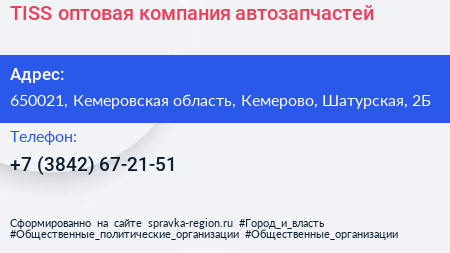 TISS оптовая компания автозапчастей

Адрес:
650021, Кемеровская область, Кемерово, Шатурская, 2Б

Телефон:
+7 (3842) 67-21-51

Сформированно на сайте spravka-region.ru #Город_и_власть #Общественные_политические_организации #Общественные_организации